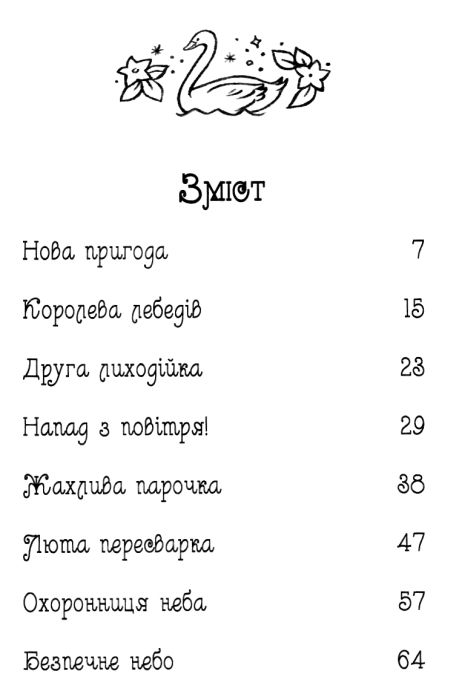 Зміст

Нова пригода 7

Королева лебедів 15

Друга лиходійка 23

Напад з повітря! 29

Жахлива парочка 38

Люта пересварка 47

Охоронниця неба 57

Безпечне небо 64